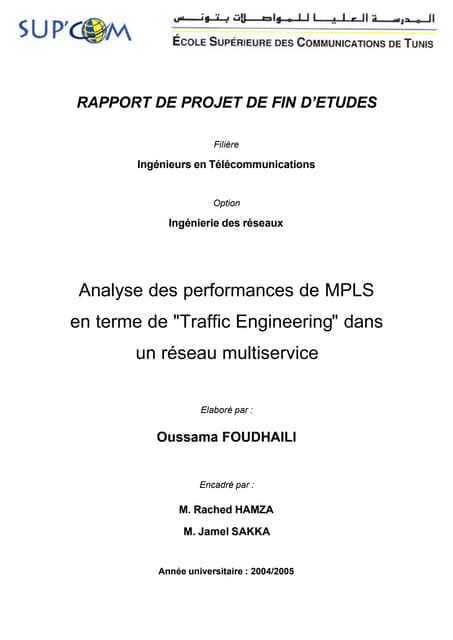 SUP'COM

المدرسة العليا للمواصلات بتونس
ÉCOLE SUPÉRIEURE DES COMMUNICATIONS DE TUNIS

RAPPORT DE PROJET DE FIN D'ETUDES

Filière

Ingénieurs en Télécommunications

Option

Ingénierie des réseaux

Analyse des performances de MPLS en terme de "Traffic Engineering" dans un réseau multiservice

Elaboré par :

Oussama FOUDHAILI

Encadré par :

M. Rached HAMZA

M. Jamel SAKKA

Année universitaire : 2004/2005